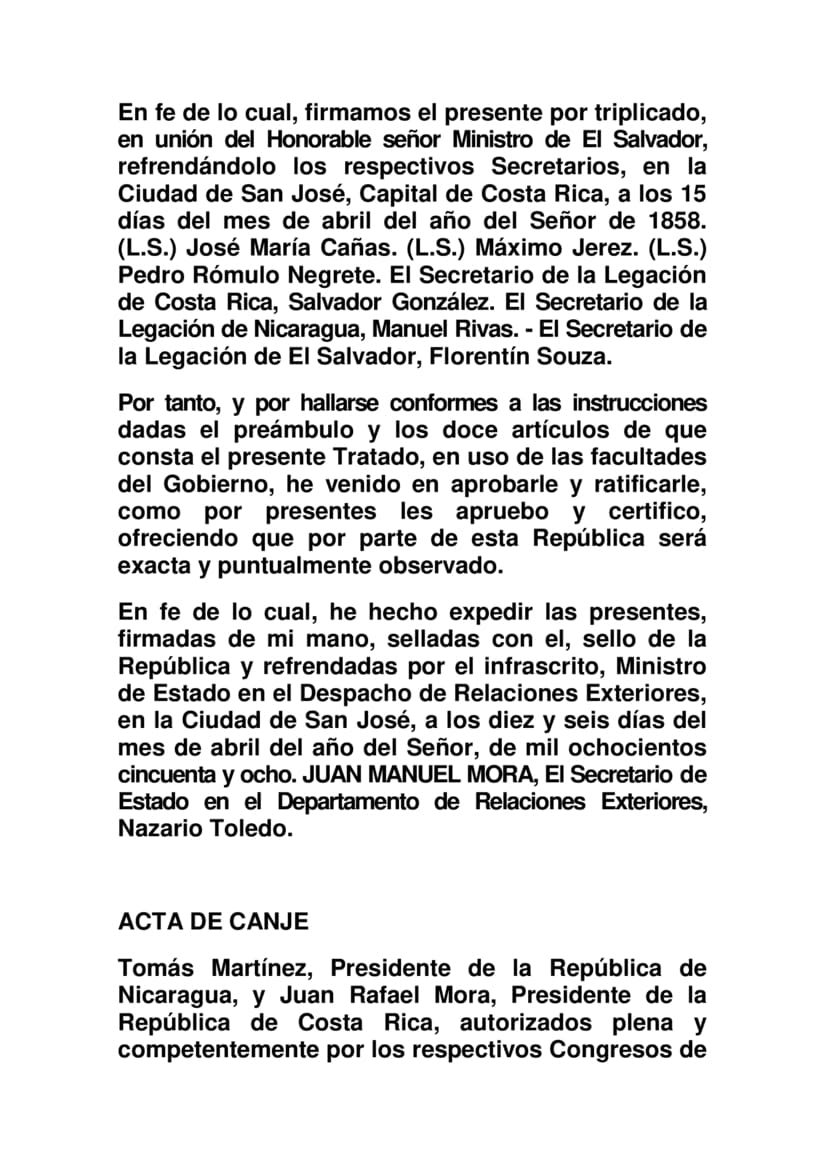 En fe de lo cual, firmamos el presente por triplicado, en unión del Honorable señor Ministro de El Salvador, refrendándolo los respectivos Secretarios, en la Ciudad de San José, Capital de Costa Rica, a los 15 días del mes de abril del año del Señor de 1858. (L.S.) José María Cañas. (L.S.) Máximo Jerez. (L.S.) Pedro Rómulo Negrete. El Secretario de la Legación de Costa Rica, Salvador González. El Secretario de la Legación de Nicaragua, Manuel Rivas. - El Secretario de la Legación de El Salvador, Florentín Souza.

Por tanto, y por hallarse conformes a las instrucciones dadas el preámbulo y los doce artículos de que consta el presente Tratado, en uso de las facultades del Gobierno, he venido en aprobarle y ratificarle, como por presentes les apruebo y certifico, ofreciendo que por parte de esta República será exacta y puntualmente observado.

En fe de lo cual, he hecho expedir las presentes, firmadas de mi mano, selladas con el, sello de la República y refrendadas por el infrascrito, Ministro de Estado en el Despacho de Relaciones Exteriores, en la Ciudad de San José, a los diez y seis días del mes de abril del año del Señor, de mil ochocientos cincuenta y ocho. JUAN MANUEL MORA, El Secretario de Estado en el Departamento de Relaciones Exteriores, Nazario Toledo.

ACTA DE CANJE

Tomás Martínez, Presidente de la República de Nicaragua, y Juan Rafael Mora, Presidente de la República de Costa Rica, autorizados plena y competentemente por los respectivos Congresos de